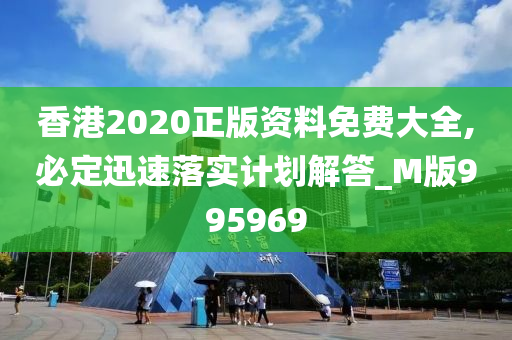 香港2020正版资料免费大全,必定迅速落实计划解答_M版995969

世界之窗